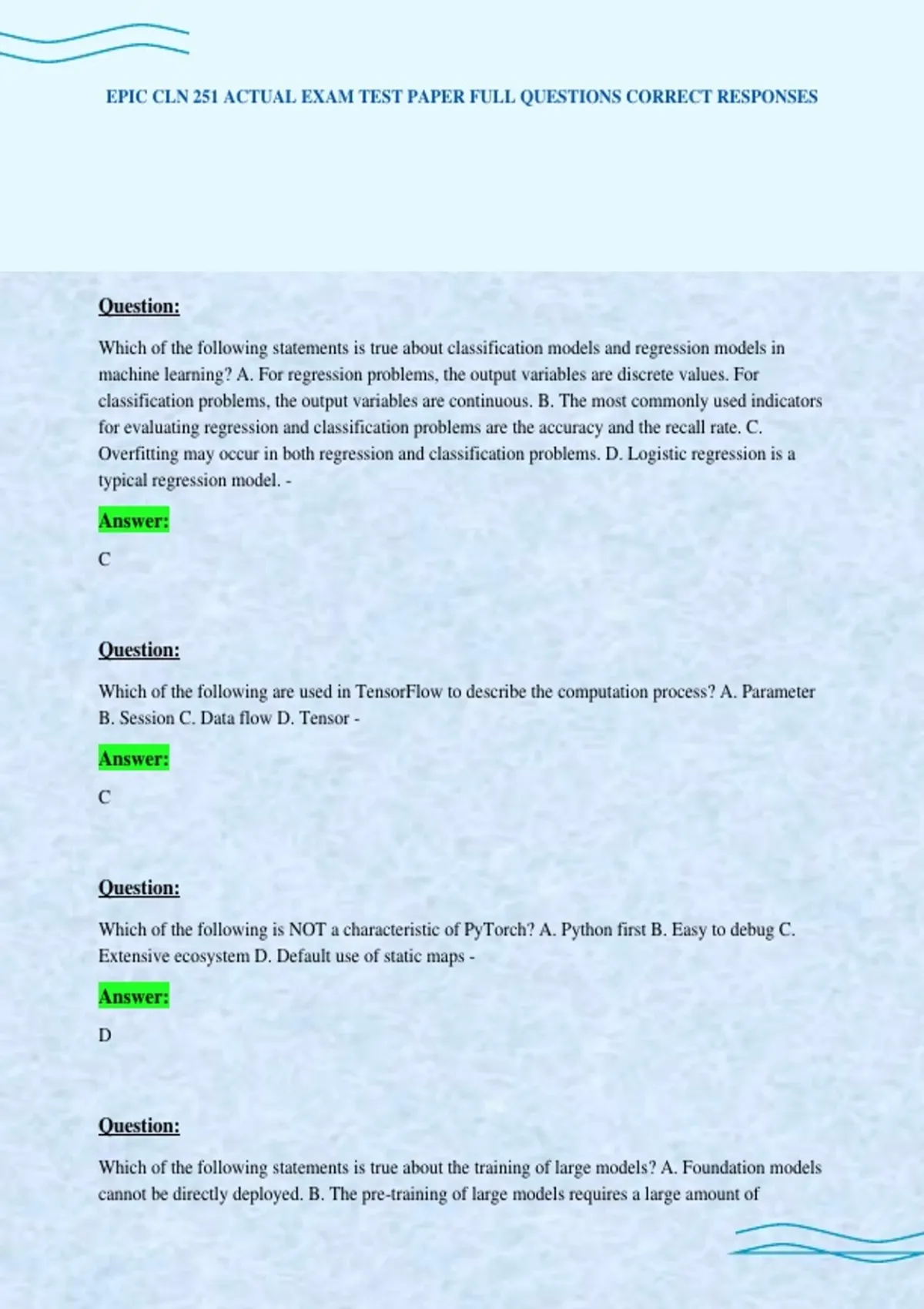 EPIC CLN 251 ACTUAL EXAM TEST PAPER FULL QUESTIONS CORRECT RESPONSES

Question:

Which of the following statements is true about classification models and regression models in machine learning? A. For regression problems, the output variables are discrete values. For classification problems, the output variables are continuous. B. The most commonly used indicators for evaluating regression and classification problems are the accuracy and the recall rate. C. Overfitting may occur in both regression and classification problems. D. Logistic regression is a typical regression model. -

Answer:

C

Question:

Which of the following are used in TensorFlow to describe the computation process? A. Parameter B. Session C. Data flow D. Tensor -

Answer:

C

Question:

Which of the following is NOT a characteristic of PyTorch? A. Python first B. Easy to debug C. Extensive ecosystem D. Default use of static maps -

Answer:

D

Question:

Which of the following statements is true about the training of large models? A. Foundation models cannot be directly deployed. B. The pre-training of large models requires a large amount of